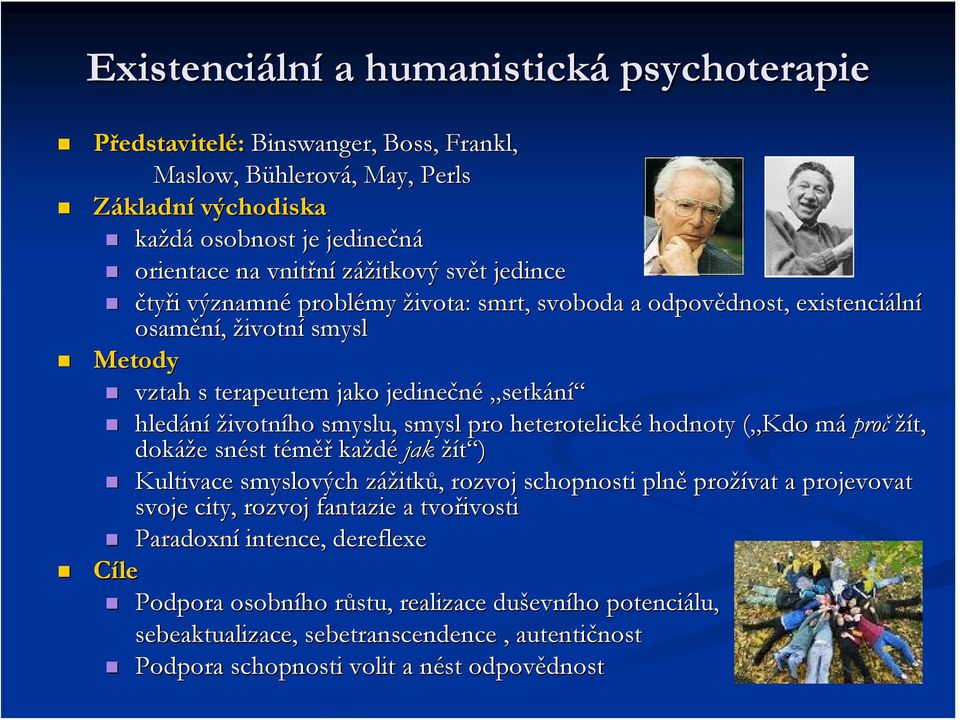 Existenciální a humanistická psychoterapie

Představitelé: Binswanger, Boss, Frankl, Maslow, Bühlerová, May, Perls

Základní východiska

každá osobnost je jedinečná

orientace na vnitřní zážitkový svět jedince

čtyři významné problémy života: smrt, svoboda a odpovědnost, existenciální osamění, životní smysl

Metody

vztah s terapeutem jako jedinečné „setkání“

hledání životního smyslu, smysl pro heterotelické hodnoty („Kdo má proč žít, dokáže snést téměř každé jak žít“)

Kultivace smyslových zážitků, rozvoj schopnosti plně prožívat a projevovat svoje city, rozvoj fantazie a tvořivosti

Paradoxní intence, dereflexe

Cíle

Podpora osobního růstu, realizace duševního potenciálu, sebeaktualizace, sebetranscendence , autentičnost

Podpora schopnosti volit a nést odpovědnost